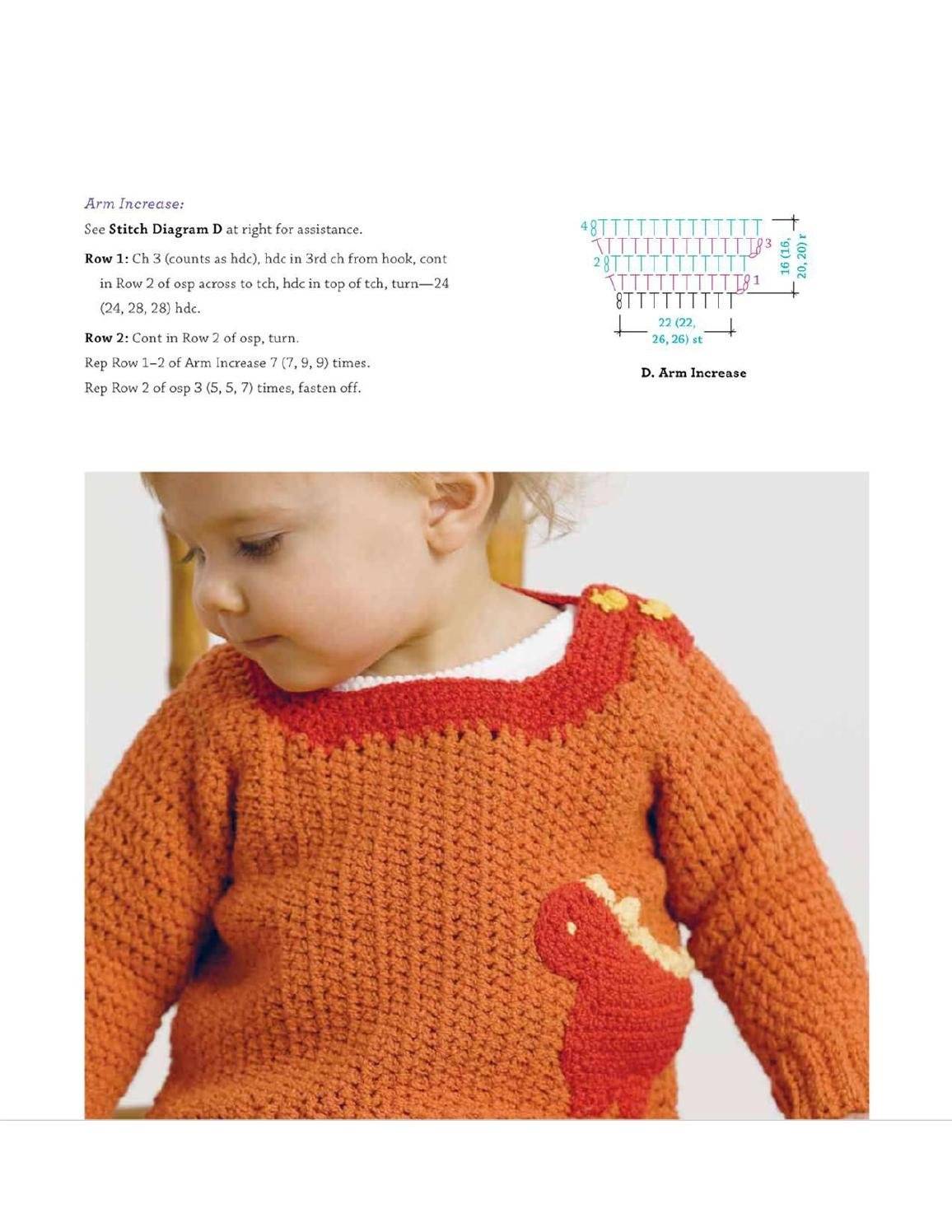 Arm Increase:

See Stitch Diagram D at right for assistance.

Row 1: Ch 3 (counts as hdc), hdc in 3rd ch from hook, cont in Row 2 of osp across to tch, hdc in top of tch, turn—24 (24, 28, 28) hdc.

Row 2: Cont in Row 2 of osp, turn.

Rep Row 1–2 of Arm Increase 7 (7, 9, 9) times.

Rep Row 2 of osp 3 (5, 5, 7) times, fasten off.

4
3
2
1
16 (16, 20, 20) r
22 (22, 26, 26) st

D. Arm Increase